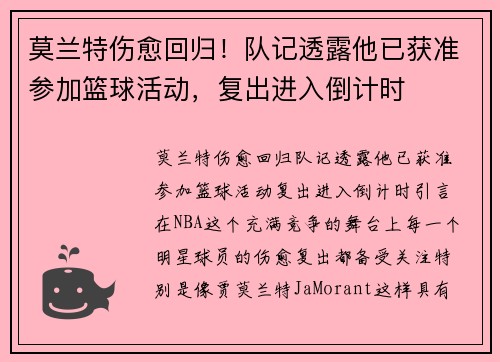 莫兰特伤愈回归！队记透露他已获准参加篮球活动，复出进入倒计时

莫兰特伤愈回归队记透露他已获准参加篮球活动复出进入倒计时引言在NBA这个充满竞争的舞台上每一个明星球员的伤愈复出都备受关注特别是像贾莫兰特JaMorant这样具有